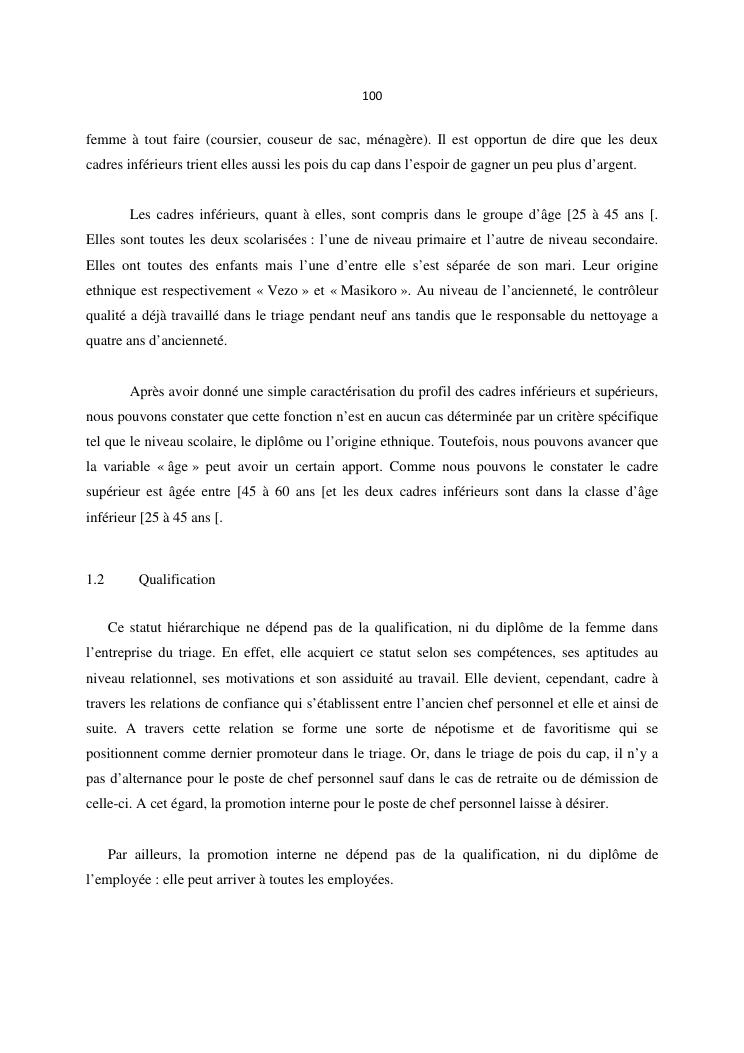 100

femme à tout faire (coursier, couseur de sac, ménagère). Il est opportun de dire que les deux cadres inférieurs trient elles aussi les pois du cap dans l'espoir de gagner un peu plus d'argent.

Les cadres inférieurs, quant à elles, sont compris dans le groupe d'âge [25 à 45 ans [. Elles sont toutes les deux scolarisées : l'une de niveau primaire et l'autre de niveau secondaire. Elles ont toutes des enfants mais l'une d'entre elle s'est séparée de son mari. Leur origine ethnique est respectivement « Vezo » et « Masikoro ». Au niveau de l'ancienneté, le contrôleur qualité a déjà travaillé dans le triage pendant neuf ans tandis que le responsable du nettoyage a quatre ans d'ancienneté.

Après avoir donné une simple caractérisation du profil des cadres inférieurs et supérieurs, nous pouvons constater que cette fonction n'est en aucun cas déterminée par un critère spécifique tel que le niveau scolaire, le diplôme ou l'origine ethnique. Toutefois, nous pouvons avancer que la variable « âge » peut avoir un certain apport. Comme nous pouvons le constater le cadre supérieur est âgée entre [45 à 60 ans [et les deux cadres inférieurs sont dans la classe d'âge inférieur [25 à 45 ans [.

1.2 Qualification

Ce statut hiérarchique ne dépend pas de la qualification, ni du diplôme de la femme dans l'entreprise du triage. En effet, elle acquiert ce statut selon ses compétences, ses aptitudes au niveau relationnel, ses motivations et son assiduité au travail. Elle devient, cependant, cadre à travers les relations de confiance qui s'établissent entre l'ancien chef personnel et elle et ainsi de suite. A travers cette relation se forme une sorte de népotisme et de favoritisme qui se positionnent comme dernier promoteur dans le triage. Or, dans le triage de pois du cap, il n'y a pas d'alternance pour le poste de chef personnel sauf dans le cas de retraite ou de démission de celle-ci. A cet égard, la promotion interne pour le poste de chef personnel laisse à désirer.

Par ailleurs, la promotion interne ne dépend pas de la qualification, ni du diplôme de l'employée : elle peut arriver à toutes les employées.